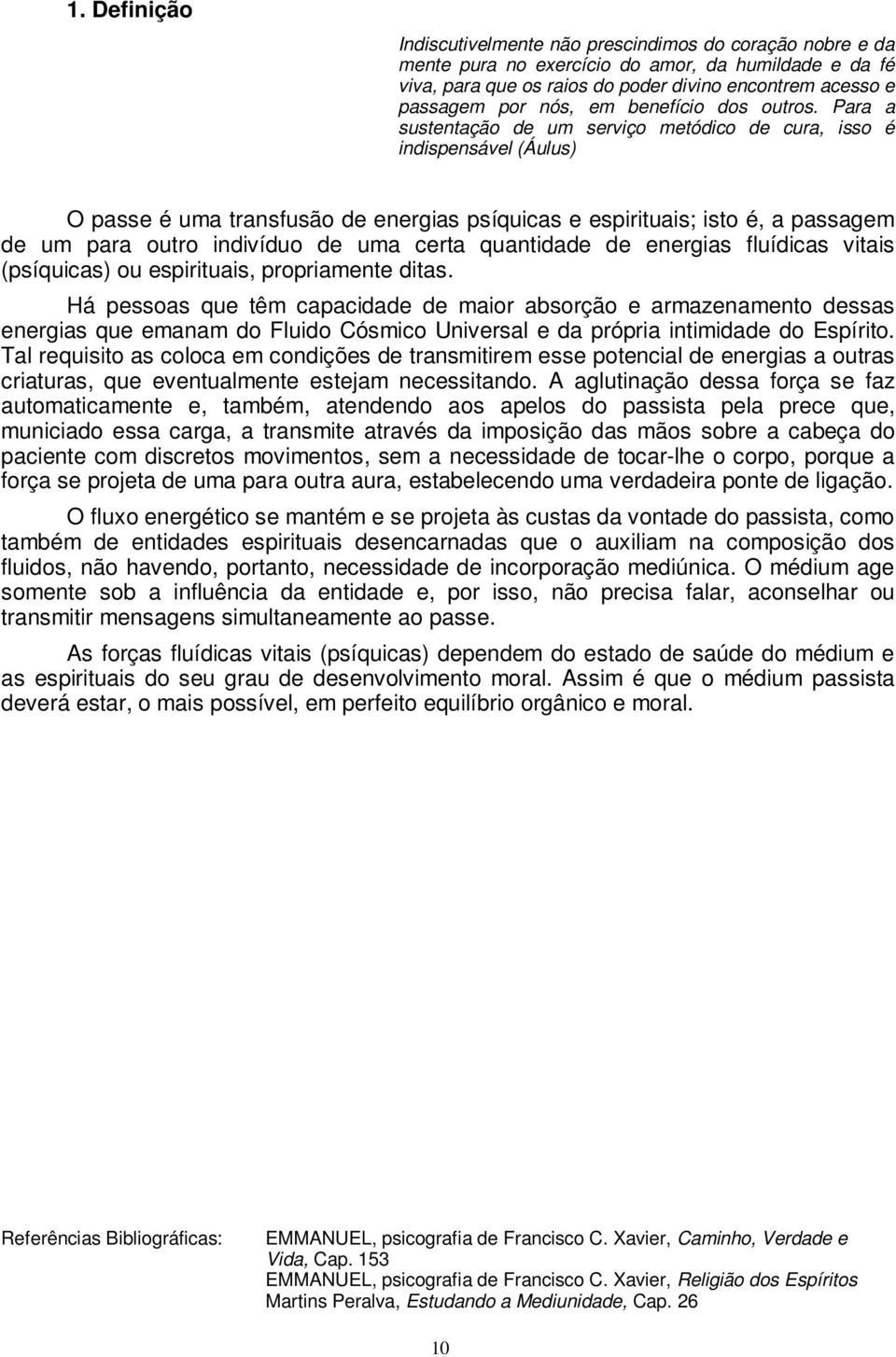 1. Definição

Indiscutivelmente não prescindimos do coração nobre e da mente pura no exercício do amor, da humildade e da fé viva, para que os raios do poder divino encontrem acesso e passagem por nós, em benefício dos outros. Para a sustentação de um serviço metódico de cura, isso é indispensável (Áulus)

O passe é uma transfusão de energias psíquicas e espirituais; isto é, a passagem de um para outro indivíduo de uma certa quantidade de energias fluídicas vitais (psíquicas) ou espirituais, propriamente ditas.

Há pessoas que têm capacidade de maior absorção e armazenamento dessas energias que emanam do Fluido Cósmico Universal e da própria intimidade do Espírito. Tal requisito as coloca em condições de transmitirem esse potencial de energias a outras criaturas, que eventualmente estejam necessitando. A aglutinação dessa força se faz automaticamente e, também, atendendo aos apelos do passista pela prece que, municiado essa carga, a transmite através da imposição das mãos sobre a cabeça do paciente com discretos movimentos, sem a necessidade de tocar-lhe o corpo, porque a força se projeta de uma para outra aura, estabelecendo uma verdadeira ponte de ligação.

O fluxo energético se mantém e se projeta às custas da vontade do passista, como também de entidades espirituais desencarnadas que o auxiliam na composição dos fluidos, não havendo, portanto, necessidade de incorporação mediúnica. O médium age somente sob a influência da entidade e, por isso, não precisa falar, aconselhar ou transmitir mensagens simultaneamente ao passe.

As forças fluídicas vitais (psíquicas) dependem do estado de saúde do médium e as espirituais do seu grau de desenvolvimento moral. Assim é que o médium passista deverá estar, o mais possível, em perfeito equilíbrio orgânico e moral.

Referências Bibliográficas: EMMANUEL, psicografia de Francisco C. Xavier, Caminho, Verdade e Vida, Cap. 153
EMMANUEL, psicografia de Francisco C. Xavier, Religião dos Espíritos
Martins Peralva, Estudando a Mediunidade, Cap. 26

10